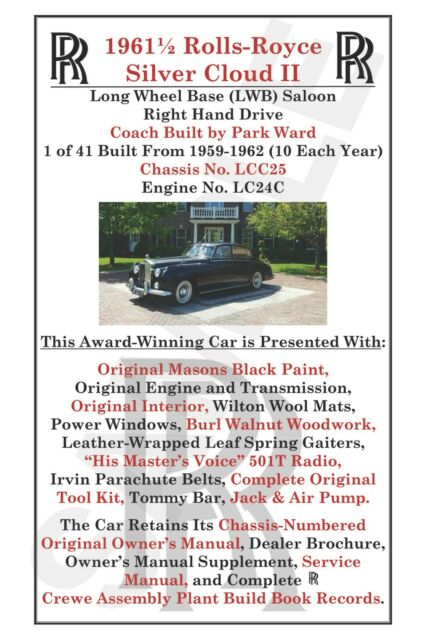 RR 1961½ Rolls-Royce Silver Cloud II RR

Long Wheel Base (LWB) Saloon
Right Hand Drive
Coach Built by Park Ward
1 of 41 Built From 1959-1962 (10 Each Year)
Chassis No. LCC25
Engine No. LC24C

This Award-Winning Car is Presented With:

Original Masons Black Paint, Original Engine and Transmission, Original Interior, Wilton Wool Mats, Power Windows, Burl Walnut Woodwork, Leather-Wrapped Leaf Spring Gaiters, "His Master's Voice" 501T Radio, Irvin Parachute Belts, Complete Original Tool Kit, Tommy Bar, Jack & Air Pump.

The Car Retains Its Chassis-Numbered Original Owner's Manual, Dealer Brochure, Owner's Manual Supplement, Service Manual, and Complete RR Crewe Assembly Plant Build Book Records.